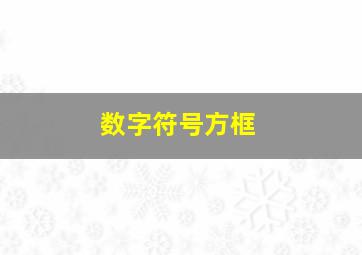 数字符号方框